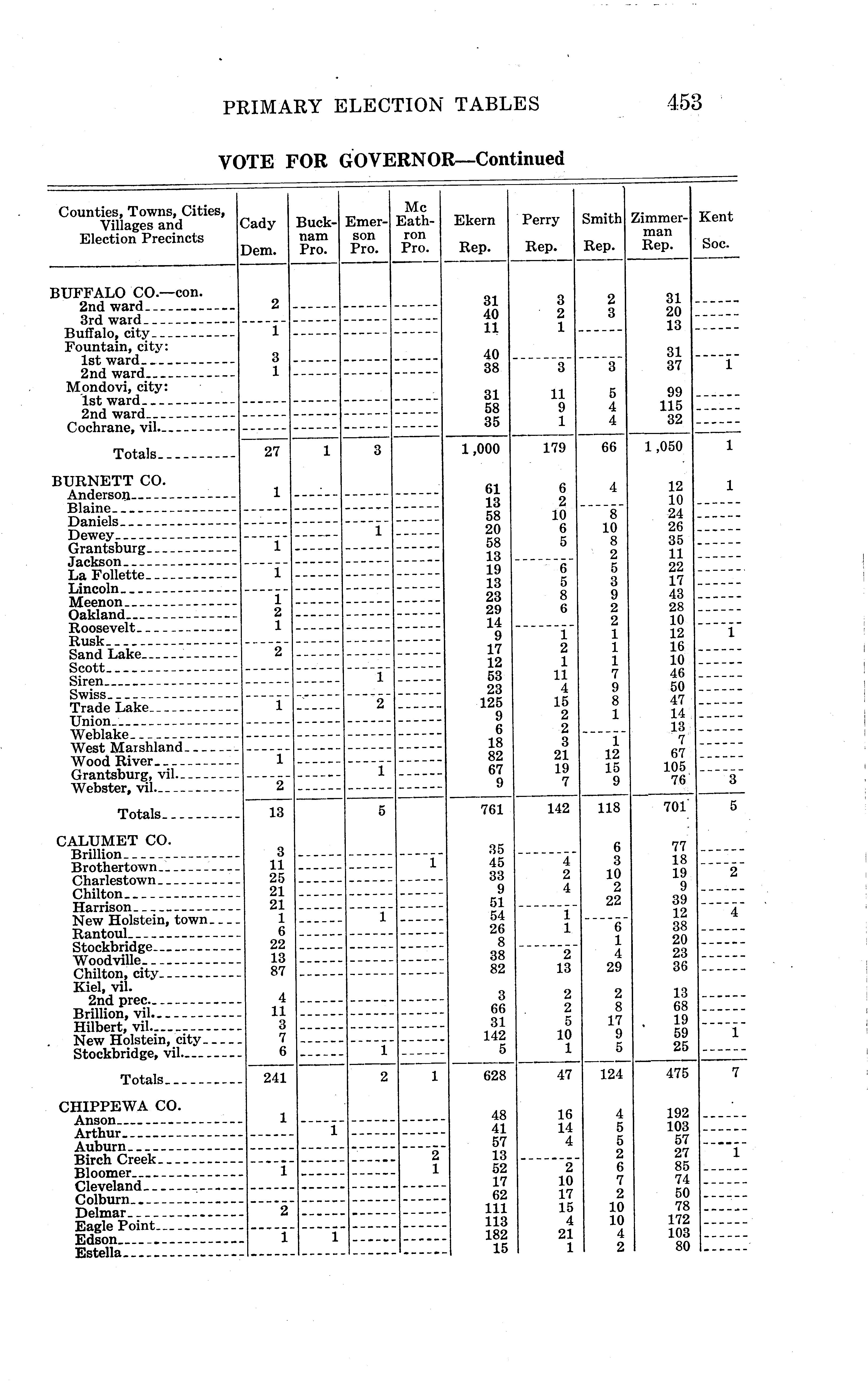 PRIMARY ELECTION TABLES 453

VOTE FOR GOVERNOR—Continued

| Counties, Towns, Cities, Villages and Election Precincts | Cady Dem. | Buck-nam Pro. | Emer-son Pro. | Mc Eath-ron Pro. | Ekern Rep. | Perry Rep. | Smith Rep. | Zimmer-man Rep. | Kent Soc. |
|---|---|---|---|---|---|---|---|---|---|
| BUFFALO CO.—con. | | | | | | | | | |
| 2nd ward | 2 | | | | 31 | 3 | 2 | 31 | |
| 3rd ward | | | | | 40 | 2 | 3 | 20 | |
| Buffalo, city | 1 | | | | 11 | 1 | | 13 | |
| Fountain, city: | | | | | | | | | |
| 1st ward | 3 | | | | 40 | | | 31 | |
| 2nd ward | 1 | | | | 38 | 3 | 3 | 37 | 1 |
| Mondovi, city: | | | | | | | | | |
| 1st ward | | | | | 31 | 11 | 5 | 99 | |
| 2nd ward | | | | | 58 | 9 | 4 | 115 | |
| Cochrane, vil. | | | | | 35 | 1 | 4 | 32 | |
| Totals | 27 | 1 | 3 | | 1,000 | 179 | 66 | 1,050 | 1 |
| BURNETT CO. | | | | | | | | | |
| Anderson | 1 | | | | 61 | 6 | 4 | 12 | 1 |
| Blaine | | | | | 13 | 2 | | 10 | |
| Daniels | | | | | 58 | 10 | 8 | 24 | |
| Dewey | | | 1 | | 20 | 6 | 10 | 26 | |
| Grantsburg | 1 | | | | 58 | 5 | 8 | 35 | |
| Jackson | | | | | 13 | | 2 | 11 | |
| La Follette | 1 | | | | 19 | 6 | 5 | 22 | |
| Lincoln | | | | | 13 | 5 | 3 | 17 | |
| Meenon | 1 | | | | 23 | 8 | 9 | 43 | |
| Oakland | 2 | | | | 29 | 6 | 2 | 28 | |
| Roosevelt | 1 | | | | 14 | | 2 | 10 | |
| Rusk | | | | | 9 | 1 | 1 | 12 | 1 |
| Sand Lake | 2 | | | | 17 | 2 | 1 | 16 | |
| Scott | | | | | 12 | 1 | 1 | 10 | |
| Siren | | | 1 | | 53 | 11 | 7 | 46 | |
| Swiss | | | | | 23 | 4 | 9 | 50 | |
| Trade Lake | 1 | | 2 | | 125 | 15 | 8 | 47 | |
| Union | | | | | 9 | 2 | 1 | 14 | |
| Weblake | | | | | 6 | 2 | | 13 | |
| West Marshland | | | | | 18 | 3 | 1 | 7 | |
| Wood River | 1 | | | | 82 | 21 | 12 | 67 | |
| Grantsburg, vil. | | | 1 | | 67 | 19 | 15 | 105 | |
| Webster, vil. | 2 | | | | 9 | 7 | 9 | 76 | 3 |
| Totals | 13 | | 5 | | 761 | 142 | 118 | 701 | 5 |
| CALUMET CO. | | | | | | | | | |
| Brillion | 3 | | | | 35 | | 6 | 77 | |
| Brothertown | 11 | | | 1 | 45 | 4 | 3 | 18 | |
| Charlestown | 25 | | | | 33 | 2 | 10 | 19 | 2 |
| Chilton | 21 | | | | 9 | 4 | 2 | 9 | |
| Harrison | 21 | | | | 51 | | 22 | 39 | |
| New Holstein, town | 1 | | 1 | | 54 | 1 | | 12 | 4 |
| Rantoul | 6 | | | | 26 | 1 | 6 | 38 | |
| Stockbridge | 22 | | | | 8 | | 1 | 20 | |
| Woodville | 13 | | | | 38 | 2 | 4 | 23 | |
| Chilton, city | 87 | | | | 82 | 13 | 29 | 36 | |
| Kiel, vil. | | | | | | | | | |
| 2nd prec. | 4 | | | | 3 | 2 | 2 | 13 | |
| Brillion, vil. | 11 | | | | 66 | 2 | 8 | 68 | |
| Hilbert, vil. | 3 | | | | 31 | 5 | 17 | 19 | |
| New Holstein, city | 7 | | | | 142 | 10 | 9 | 59 | 1 |
| Stockbridge, vil. | 6 | | 1 | | 5 | 1 | 5 | 25 | |
| Totals | 241 | | 2 | 1 | 628 | 47 | 124 | 475 | 7 |
| CHIPPEWA CO. | | | | | | | | | |
| Anson | 1 | | | | 48 | 16 | 4 | 192 | |
| Arthur | | 1 | | | 41 | 14 | 5 | 103 | |
| Auburn | | | | | 57 | 4 | 5 | 57 | |
| Birch Creek | | | | 2 | 13 | | 2 | 27 | 1 |
| Bloomer | 1 | | | 1 | 52 | 2 | 6 | 85 | |
| Cleveland | | | | | 17 | 10 | 7 | 74 | |
| Colburn | | | | | 62 | 17 | 2 | 50 | |
| Delmar | 2 | | | | 111 | 15 | 10 | 78 | |
| Eagle Point | | | | | 113 | 4 | 10 | 172 | |
| Edson | 1 | 1 | | | 182 | 21 | 4 | 103 | |
| Estella | | | | | 15 | 1 | 2 | 80 | |